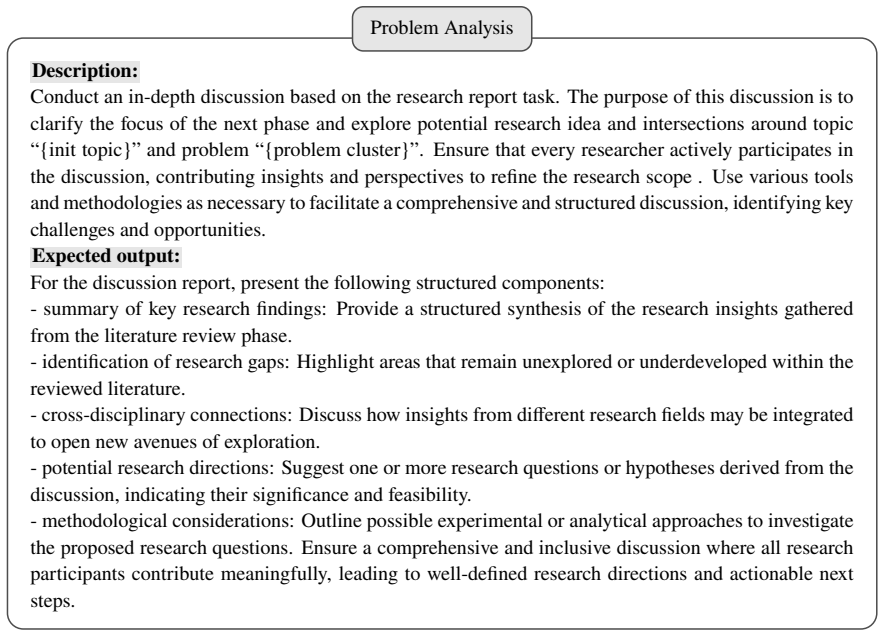 Problem Analysis

Description:

Conduct an in-depth discussion based on the research report task. The purpose of this discussion is to clarify the focus of the next phase and explore potential research idea and intersections around topic "{init topic}" and problem "{problem cluster}". Ensure that every researcher actively participates in the discussion, contributing insights and perspectives to refine the research scope . Use various tools and methodologies as necessary to facilitate a comprehensive and structured discussion, identifying key challenges and opportunities.

Expected output:

For the discussion report, present the following structured components:

- summary of key research findings: Provide a structured synthesis of the research insights gathered from the literature review phase.

- identification of research gaps: Highlight areas that remain unexplored or underdeveloped within the reviewed literature.

- cross-disciplinary connections: Discuss how insights from different research fields may be integrated to open new avenues of exploration.

- potential research directions: Suggest one or more research questions or hypotheses derived from the discussion, indicating their significance and feasibility.

- methodological considerations: Outline possible experimental or analytical approaches to investigate the proposed research questions. Ensure a comprehensive and inclusive discussion where all research participants contribute meaningfully, leading to well-defined research directions and actionable next steps.